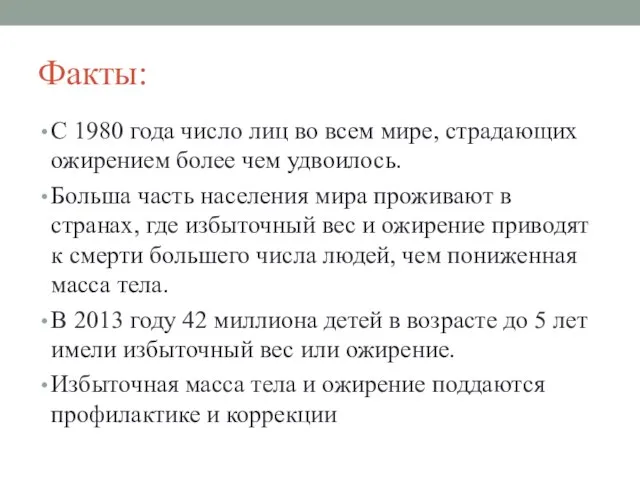 Факты:

• С 1980 года число лиц во всем мире, страдающих ожирением более чем удвоилось.

• Больша часть населения мира проживают в странах, где избыточный вес и ожирение приводят к смерти большего числа людей, чем пониженная масса тела.

• В 2013 году 42 миллиона детей в возрасте до 5 лет имели избыточный вес или ожирение.

• Избыточная масса тела и ожирение поддаются профилактике и коррекции